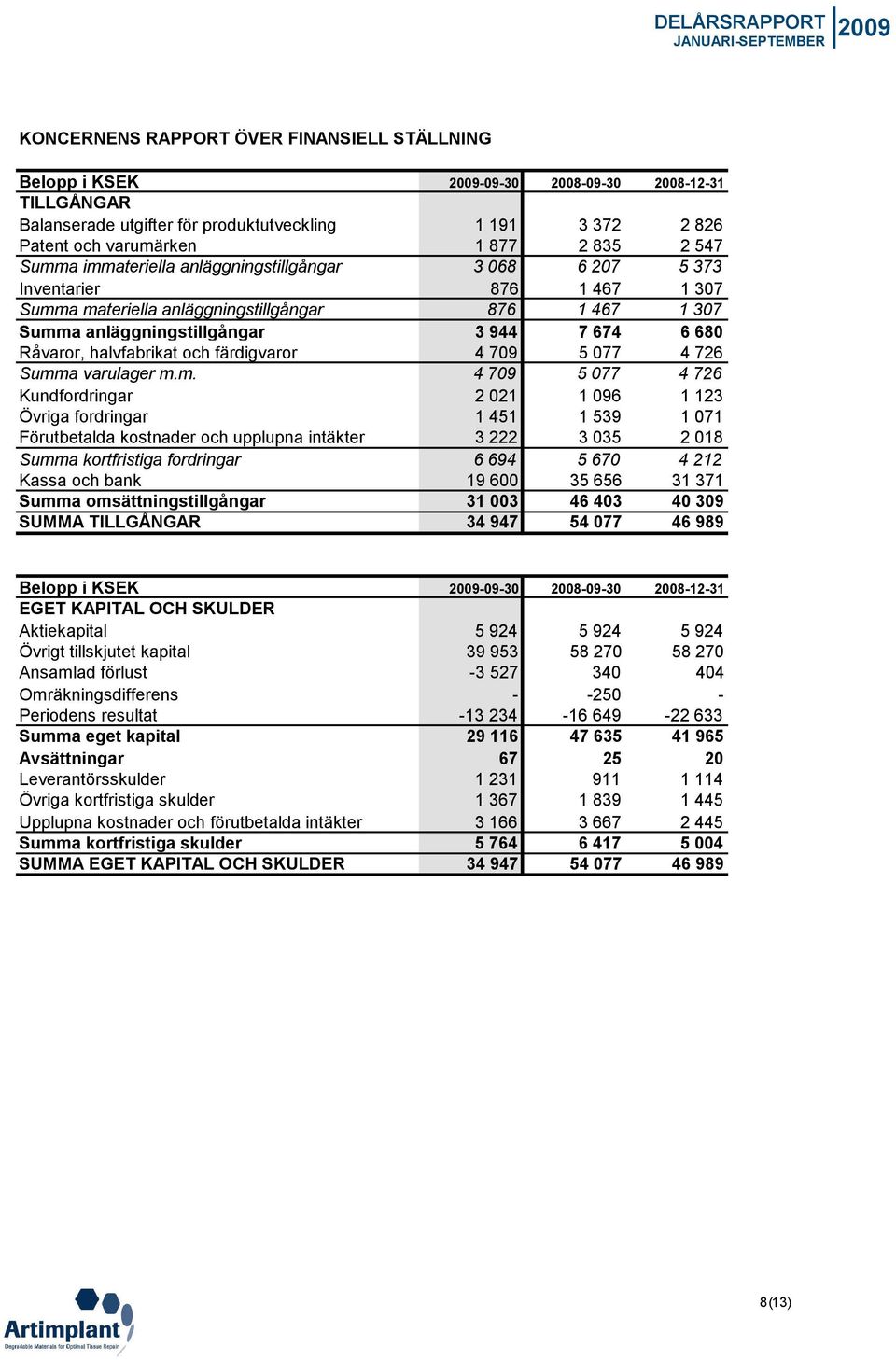 DELÅRSRAPPORT JANUARI-SEPTEMBER 2009

KONCERNENS RAPPORT ÖVER FINANSIELL STÄLLNING

| Belopp i KSEK | 2009-09-30 | 2008-09-30 | 2008-12-31 |
|---|---|---|---|
| TILLGÅNGAR | | | |
| Balanserade utgifter för produktutveckling | 1 191 | 3 372 | 2 826 |
| Patent och varumärken | 1 877 | 2 835 | 2 547 |
| Summa immateriella anläggningstillgångar | 3 068 | 6 207 | 5 373 |
| Inventarier | 876 | 1 467 | 1 307 |
| Summa materiella anläggningstillgångar | 876 | 1 467 | 1 307 |
| Summa anläggningstillgångar | 3 944 | 7 674 | 6 680 |
| Råvaror, halvfabrikat och färdigvaror | 4 709 | 5 077 | 4 726 |
| Summa varulager m.m. | 4 709 | 5 077 | 4 726 |
| Kundfordringar | 2 021 | 1 096 | 1 123 |
| Övriga fordringar | 1 451 | 1 539 | 1 071 |
| Förutbetalda kostnader och upplupna intäkter | 3 222 | 3 035 | 2 018 |
| Summa kortfristiga fordringar | 6 694 | 5 670 | 4 212 |
| Kassa och bank | 19 600 | 35 656 | 31 371 |
| Summa omsättningstillgångar | 31 003 | 46 403 | 40 309 |
| SUMMA TILLGÅNGAR | 34 947 | 54 077 | 46 989 |

| Belopp i KSEK | 2009-09-30 | 2008-09-30 | 2008-12-31 |
|---|---|---|---|
| EGET KAPITAL OCH SKULDER | | | |
| Aktiekapital | 5 924 | 5 924 | 5 924 |
| Övrigt tillskjutet kapital | 39 953 | 58 270 | 58 270 |
| Ansamlad förlust | -3 527 | 340 | 404 |
| Omräkningsdifferens | - | -250 | - |
| Periodens resultat | -13 234 | -16 649 | -22 633 |
| Summa eget kapital | 29 116 | 47 635 | 41 965 |
| Avsättningar | 67 | 25 | 20 |
| Leverantörsskulder | 1 231 | 911 | 1 114 |
| Övriga kortfristiga skulder | 1 367 | 1 839 | 1 445 |
| Upplupna kostnader och förutbetalda intäkter | 3 166 | 3 667 | 2 445 |
| Summa kortfristiga skulder | 5 764 | 6 417 | 5 004 |
| SUMMA EGET KAPITAL OCH SKULDER | 34 947 | 54 077 | 46 989 |

Artimplant
Degradable Materials for Optimal Tissue Repair

8(13)